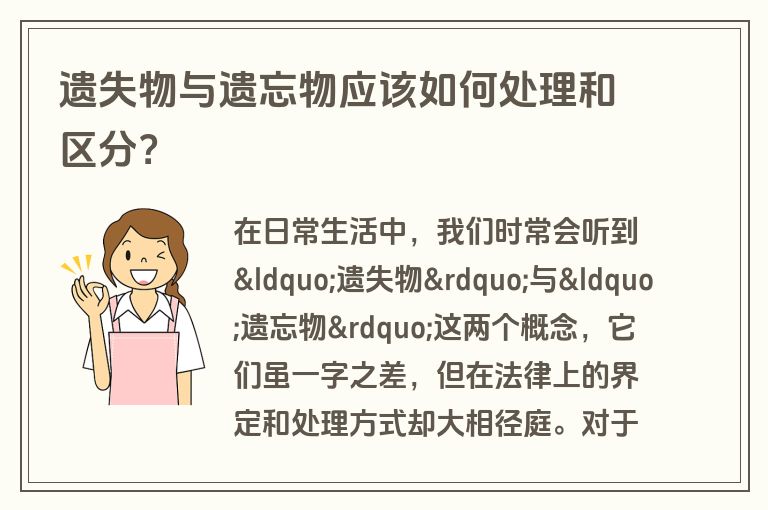 遗失物与遗忘物应该如何处理和区分?

在日常生活中，我们时常会听到&ldquo;遗失物&rdquo;与&ldquo;遗忘物&rdquo;这两个概念，它们虽一字之差，但在法律上的界定和处理方式却大相径庭。对于